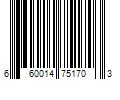 6 60014 75170 3